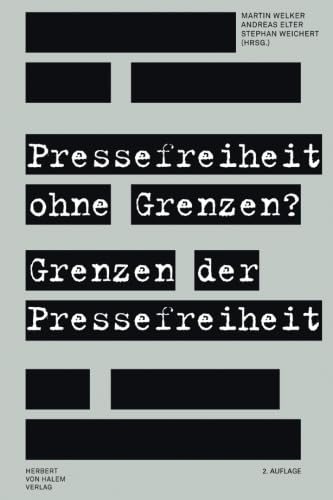 MARTIN WELKER
ANDREAS ELTER
STEPHAN WEICHERT
(HRSG.)

Pressefreiheit ohne Grenzen?

Grenzen der Pressefreiheit

HERBERT VON HALEM VERLAG

2. AUFLAGE